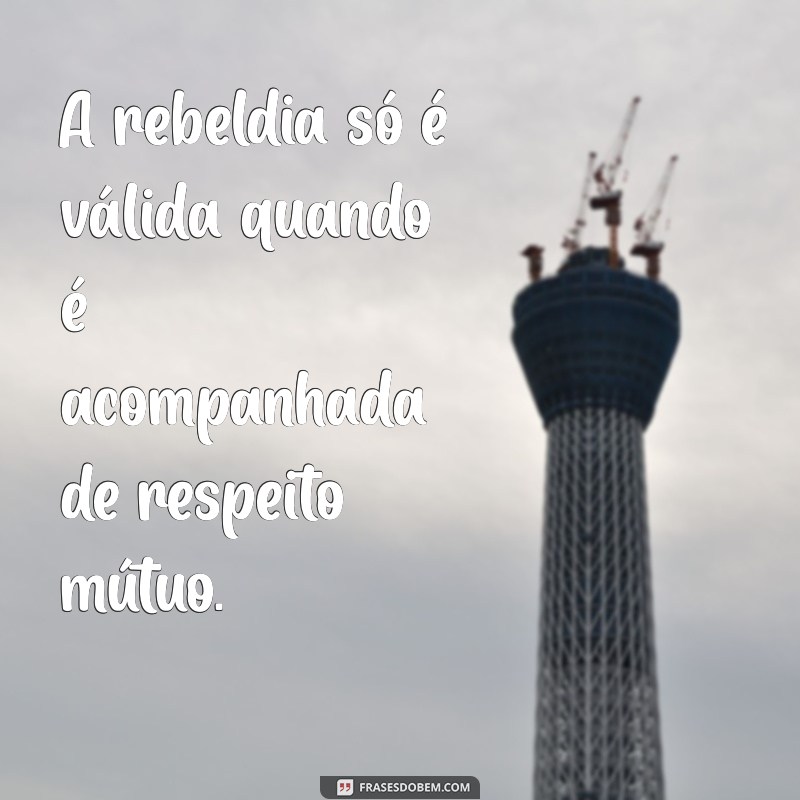 A rebeldia só é válida quando é acompanhada de respeito mútuo.

FRASESDOBEM.COM